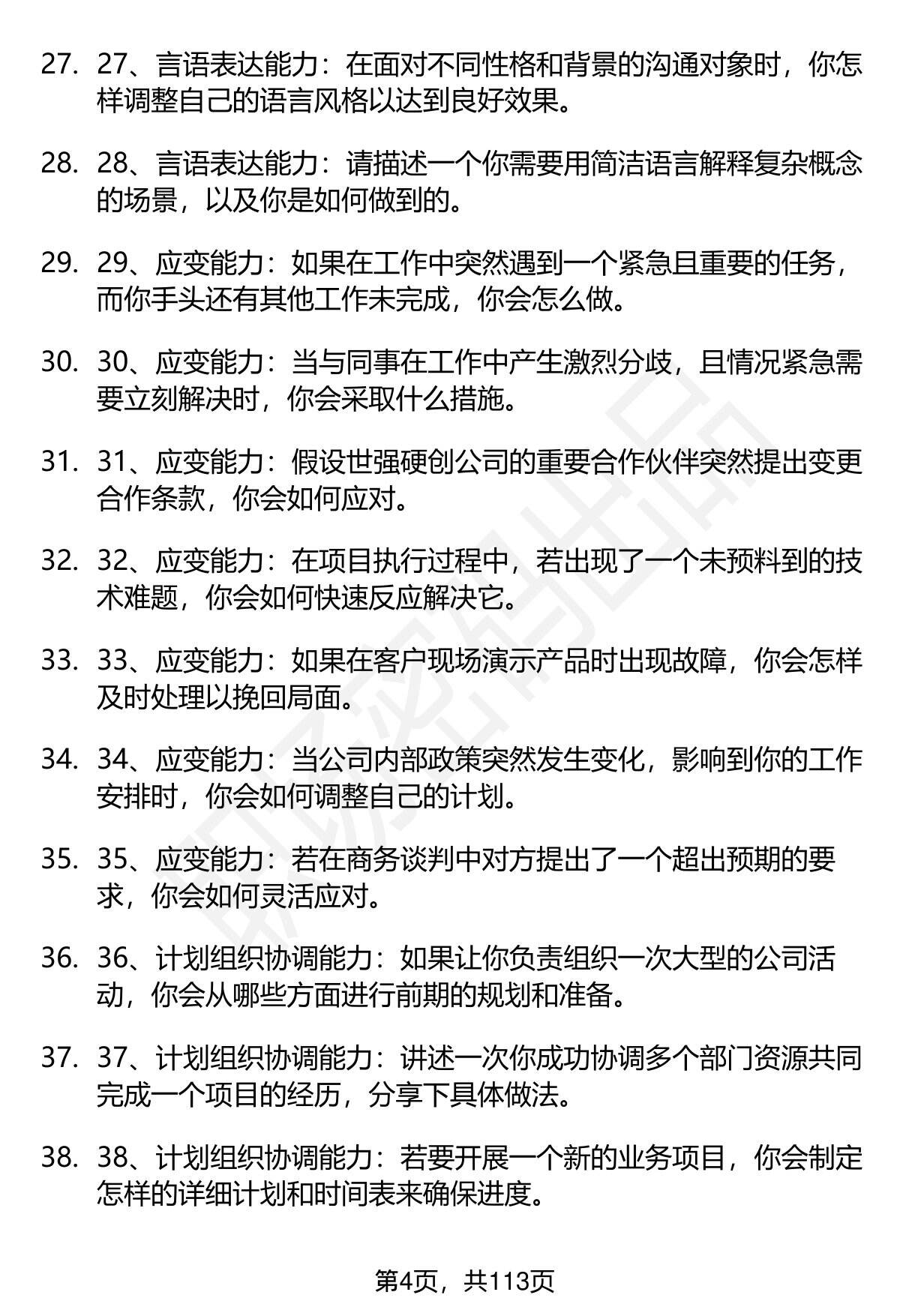 27. 27、言语表达能力：在面对不同性格和背景的沟通对象时，你怎样调整自己的语言风格以达到良好效果。

28. 28、言语表达能力：请描述一个你需要用简洁语言解释复杂概念的场景，以及你是如何做到的。

29. 29、应变能力：如果在工作中突然遇到一个紧急且重要的任务，而你手头还有其他工作未完成，你会怎么做。

30. 30、应变能力：当与同事在工作中产生激烈分歧，且情况紧急需要立刻解决时，你会采取什么措施。

31. 31、应变能力：假设世强硬创公司的重要合作伙伴突然提出变更合作条款，你会如何应对。

32. 32、应变能力：在项目执行过程中，若出现了一个未预料到的技术难题，你会如何快速反应解决它。

33. 33、应变能力：如果在客户现场演示产品时出现故障，你会怎样及时处理以挽回局面。

34. 34、应变能力：当公司内部政策突然发生变化，影响到你的工作安排时，你会如何调整自己的计划。

35. 35、应变能力：若在商务谈判中对方提出了一个超出预期的要求，你会如何灵活应对。

36. 36、计划组织协调能力：如果让你负责组织一次大型的公司活动，你会从哪些方面进行前期的规划和准备。

37. 37、计划组织协调能力：讲述一次你成功协调多个部门资源共同完成一个项目的经历，分享下具体做法。

38. 38、计划组织协调能力：若要开展一个新的业务项目，你会制定怎样的详细计划和时间表来确保进度。

第4页，共113页